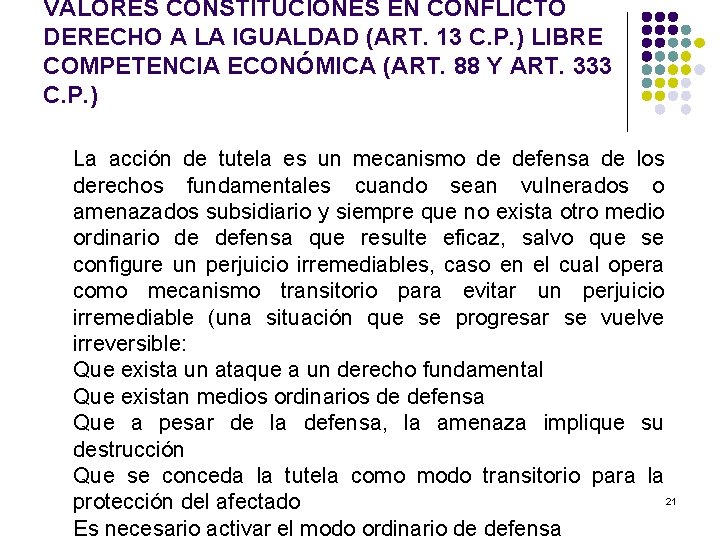 VALORES CONSTITUCIONES EN CONFLICTO DERECHO A LA IGUALDAD (ART. 13 C.P.) LIBRE COMPETENCIA ECONÓMICA (ART. 88 Y ART. 333 C.P.)

La acción de tutela es un mecanismo de defensa de los derechos fundamentales cuando sean vulnerados o amenazados subsidiario y siempre que no exista otro medio ordinario de defensa que resulte eficaz, salvo que se configure un perjuicio irremediables, caso en el cual opera como mecanismo transitorio para evitar un perjuicio irremediable (una situación que se progresar se vuelve irreversible:
Que exista un ataque a un derecho fundamental
Que existan medios ordinarios de defensa
Que a pesar de la defensa, la amenaza implique su destrucción
Que se conceda la tutela como modo transitorio para la protección del afectado
Es necesario activar el modo ordinario de defensa

21